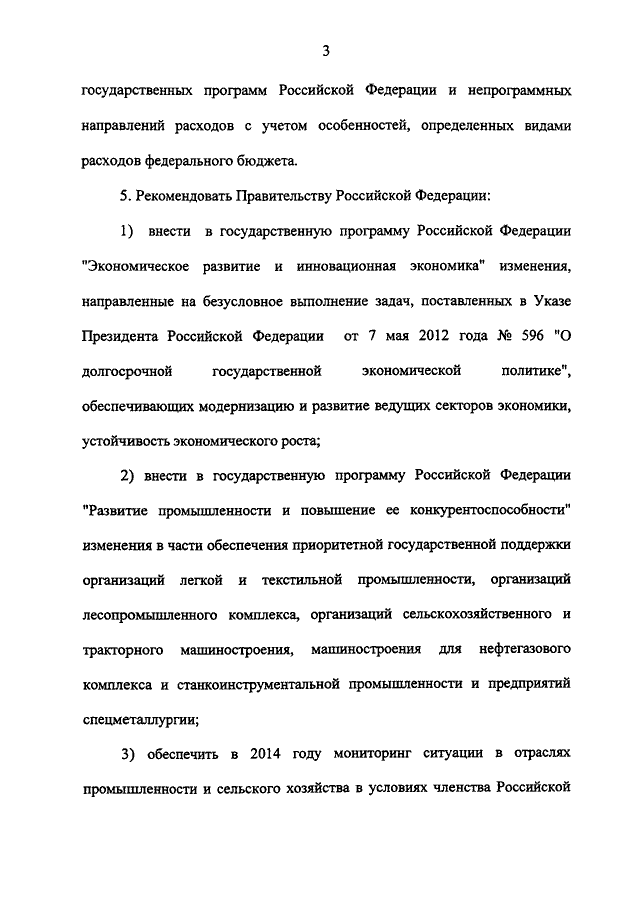 3

государственных программ Российской Федерации и непрограммных направлений расходов с учетом особенностей, определенных видами расходов федерального бюджета.

5. Рекомендовать Правительству Российской Федерации:

1) внести в государственную программу Российской Федерации "Экономическое развитие и инновационная экономика" изменения, направленные на безусловное выполнение задач, поставленных в Указе Президента Российской Федерации от 7 мая 2012 года № 596 "О долгосрочной государственной экономической политике", обеспечивающих модернизацию и развитие ведущих секторов экономики, устойчивость экономического роста;

2) внести в государственную программу Российской Федерации "Развитие промышленности и повышение ее конкурентоспособности" изменения в части обеспечения приоритетной государственной поддержки организаций легкой и текстильной промышленности, организаций лесопромышленного комплекса, организаций сельскохозяйственного и тракторного машиностроения, машиностроения для нефтегазового комплекса и станкоинструментальной промышленности и предприятий спецметаллургии;

3) обеспечить в 2014 году мониторинг ситуации в отраслях промышленности и сельского хозяйства в условиях членства Российской